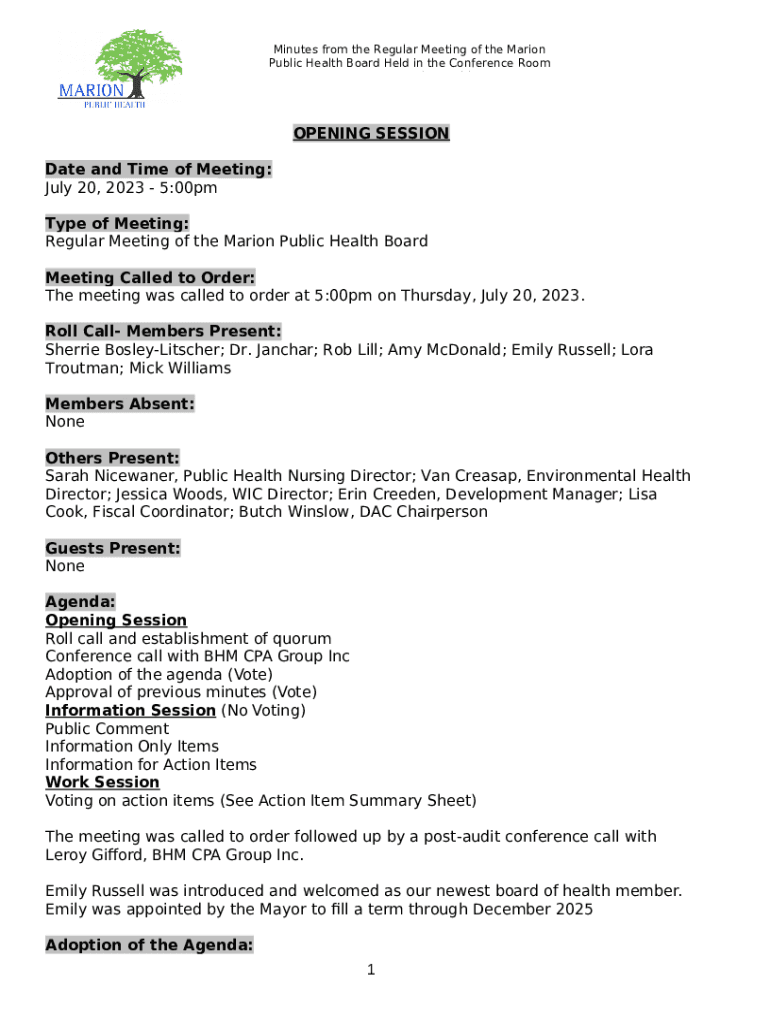 MARION
PUBLIC HEALTH

Minutes from the Regular Meeting of the Marion Public Health Board Held in the Conference Room

OPENING SESSION

Date and Time of Meeting:
July 20, 2023 - 5:00pm

Type of Meeting:
Regular Meeting of the Marion Public Health Board

Meeting Called to Order:
The meeting was called to order at 5:00pm on Thursday, July 20, 2023.

Roll Call- Members Present:
Sherrie Bosley-Litscher; Dr. Janchar; Rob Lill; Amy McDonald; Emily Russell; Lora Troutman; Mick Williams

Members Absent:
None

Others Present:
Sarah Nicewaner, Public Health Nursing Director; Van Creasap, Environmental Health Director; Jessica Woods, WIC Director; Erin Creeden, Development Manager; Lisa Cook, Fiscal Coordinator; Butch Winslow, DAC Chairperson

Guests Present:
None

Agenda:
Opening Session
Roll call and establishment of quorum
Conference call with BHM CPA Group Inc
Adoption of the agenda (Vote)
Approval of previous minutes (Vote)
Information Session (No Voting)
Public Comment
Information Only Items
Information for Action Items
Work Session
Voting on action items (See Action Item Summary Sheet)

The meeting was called to order followed up by a post-audit conference call with Leroy Gifford, BHM CPA Group Inc.

Emily Russell was introduced and welcomed as our newest board of health member. Emily was appointed by the Mayor to fill a term through December 2025

Adoption of the Agenda:

1